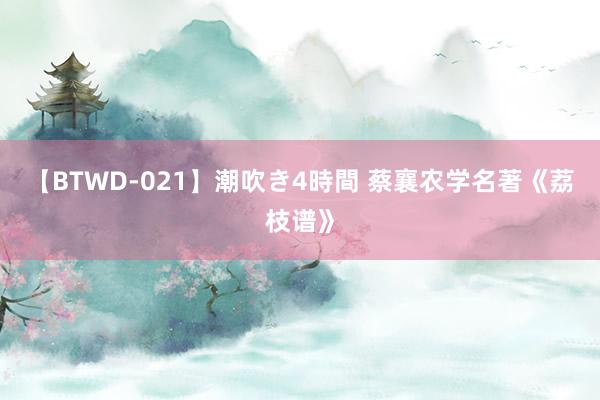 【BTWD-021】潮吹き4時間 蔡襄农学名著《荔枝谱》